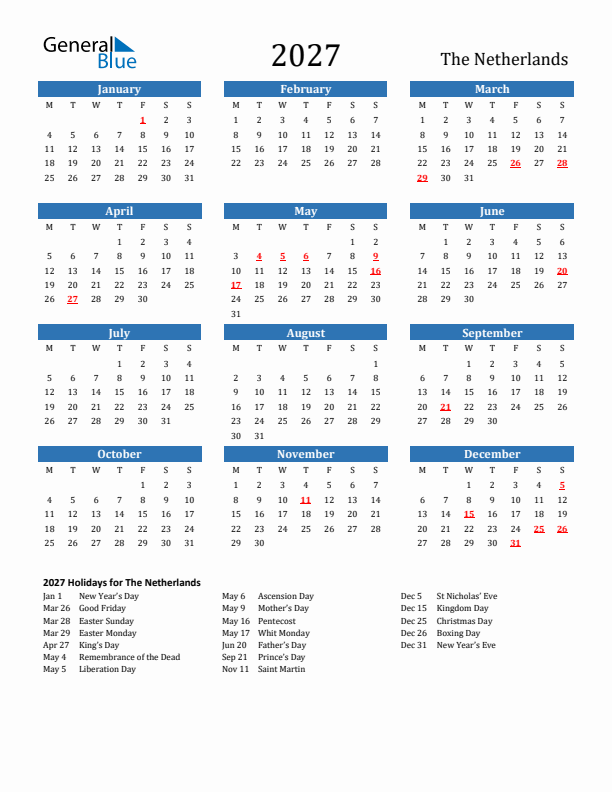 General Blue

2027

The Netherlands

January
| M | T | W | T | F | S | S |
|---|---|---|---|---|---|---|
| | | | | 1 | 2 | 3 |
| 4 | 5 | 6 | 7 | 8 | 9 | 10 |
| 11 | 12 | 13 | 14 | 15 | 16 | 17 |
| 18 | 19 | 20 | 21 | 22 | 23 | 24 |
| 25 | 26 | 27 | 28 | 29 | 30 | 31 |

February
| M | T | W | T | F | S | S |
|---|---|---|---|---|---|---|
| 1 | 2 | 3 | 4 | 5 | 6 | 7 |
| 8 | 9 | 10 | 11 | 12 | 13 | 14 |
| 15 | 16 | 17 | 18 | 19 | 20 | 21 |
| 22 | 23 | 24 | 25 | 26 | 27 | 28 |

March
| M | T | W | T | F | S | S |
|---|---|---|---|---|---|---|
| 1 | 2 | 3 | 4 | 5 | 6 | 7 |
| 8 | 9 | 10 | 11 | 12 | 13 | 14 |
| 15 | 16 | 17 | 18 | 19 | 20 | 21 |
| 22 | 23 | 24 | 25 | 26 | 27 | 28 |
| 29 | 30 | 31 | | | | |

April
| M | T | W | T | F | S | S |
|---|---|---|---|---|---|---|
| | | | 1 | 2 | 3 | 4 |
| 5 | 6 | 7 | 8 | 9 | 10 | 11 |
| 12 | 13 | 14 | 15 | 16 | 17 | 18 |
| 19 | 20 | 21 | 22 | 23 | 24 | 25 |
| 26 | 27 | 28 | 29 | 30 | | |

May
| M | T | W | T | F | S | S |
|---|---|---|---|---|---|---|
| | | | | | 1 | 2 |
| 3 | 4 | 5 | 6 | 7 | 8 | 9 |
| 10 | 11 | 12 | 13 | 14 | 15 | 16 |
| 17 | 18 | 19 | 20 | 21 | 22 | 23 |
| 24 | 25 | 26 | 27 | 28 | 29 | 30 |
| 31 | | | | | | |

June
| M | T | W | T | F | S | S |
|---|---|---|---|---|---|---|
| | 1 | 2 | 3 | 4 | 5 | 6 |
| 7 | 8 | 9 | 10 | 11 | 12 | 13 |
| 14 | 15 | 16 | 17 | 18 | 19 | 20 |
| 21 | 22 | 23 | 24 | 25 | 26 | 27 |
| 28 | 29 | 30 | | | | |

July
| M | T | W | T | F | S | S |
|---|---|---|---|---|---|---|
| | | | 1 | 2 | 3 | 4 |
| 5 | 6 | 7 | 8 | 9 | 10 | 11 |
| 12 | 13 | 14 | 15 | 16 | 17 | 18 |
| 19 | 20 | 21 | 22 | 23 | 24 | 25 |
| 26 | 27 | 28 | 29 | 30 | 31 | |

August
| M | T | W | T | F | S | S |
|---|---|---|---|---|---|---|
| | | | | | | 1 |
| 2 | 3 | 4 | 5 | 6 | 7 | 8 |
| 9 | 10 | 11 | 12 | 13 | 14 | 15 |
| 16 | 17 | 18 | 19 | 20 | 21 | 22 |
| 23 | 24 | 25 | 26 | 27 | 28 | 29 |
| 30 | 31 | | | | | |

September
| M | T | W | T | F | S | S |
|---|---|---|---|---|---|---|
| | | 1 | 2 | 3 | 4 | 5 |
| 6 | 7 | 8 | 9 | 10 | 11 | 12 |
| 13 | 14 | 15 | 16 | 17 | 18 | 19 |
| 20 | 21 | 22 | 23 | 24 | 25 | 26 |
| 27 | 28 | 29 | 30 | | | |

October
| M | T | W | T | F | S | S |
|---|---|---|---|---|---|---|
| | | | | 1 | 2 | 3 |
| 4 | 5 | 6 | 7 | 8 | 9 | 10 |
| 11 | 12 | 13 | 14 | 15 | 16 | 17 |
| 18 | 19 | 20 | 21 | 22 | 23 | 24 |
| 25 | 26 | 27 | 28 | 29 | 30 | 31 |

November
| M | T | W | T | F | S | S |
|---|---|---|---|---|---|---|
| 1 | 2 | 3 | 4 | 5 | 6 | 7 |
| 8 | 9 | 10 | 11 | 12 | 13 | 14 |
| 15 | 16 | 17 | 18 | 19 | 20 | 21 |
| 22 | 23 | 24 | 25 | 26 | 27 | 28 |
| 29 | 30 | | | | | |

December
| M | T | W | T | F | S | S |
|---|---|---|---|---|---|---|
| | | 1 | 2 | 3 | 4 | 5 |
| 6 | 7 | 8 | 9 | 10 | 11 | 12 |
| 13 | 14 | 15 | 16 | 17 | 18 | 19 |
| 20 | 21 | 22 | 23 | 24 | 25 | 26 |
| 27 | 28 | 29 | 30 | 31 | | |

2027 Holidays for The Netherlands
Jan 1 New Year's Day
Mar 26 Good Friday
Mar 28 Easter Sunday
Mar 29 Easter Monday
Apr 27 King's Day
May 4 Remembrance of the Dead
May 5 Liberation Day

May 6 Ascension Day
May 9 Mother's Day
May 16 Pentecost
May 17 Whit Monday
Jun 20 Father's Day
Sep 21 Prince's Day
Nov 11 Saint Martin

Dec 5 St Nicholas' Eve
Dec 15 Kingdom Day
Dec 25 Christmas Day
Dec 26 Boxing Day
Dec 31 New Year's Eve